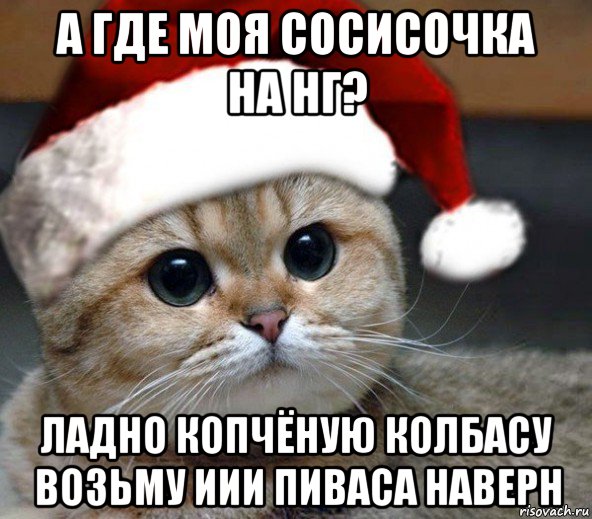 А ГДЕ МОЯ СОСИСОЧКА НА НГ?

ЛАДНО КОПЧЁНУЮ КОЛБАСУ ВОЗЬМУ ИИИ ПИВАСА НАВЕРН

risovach.ru